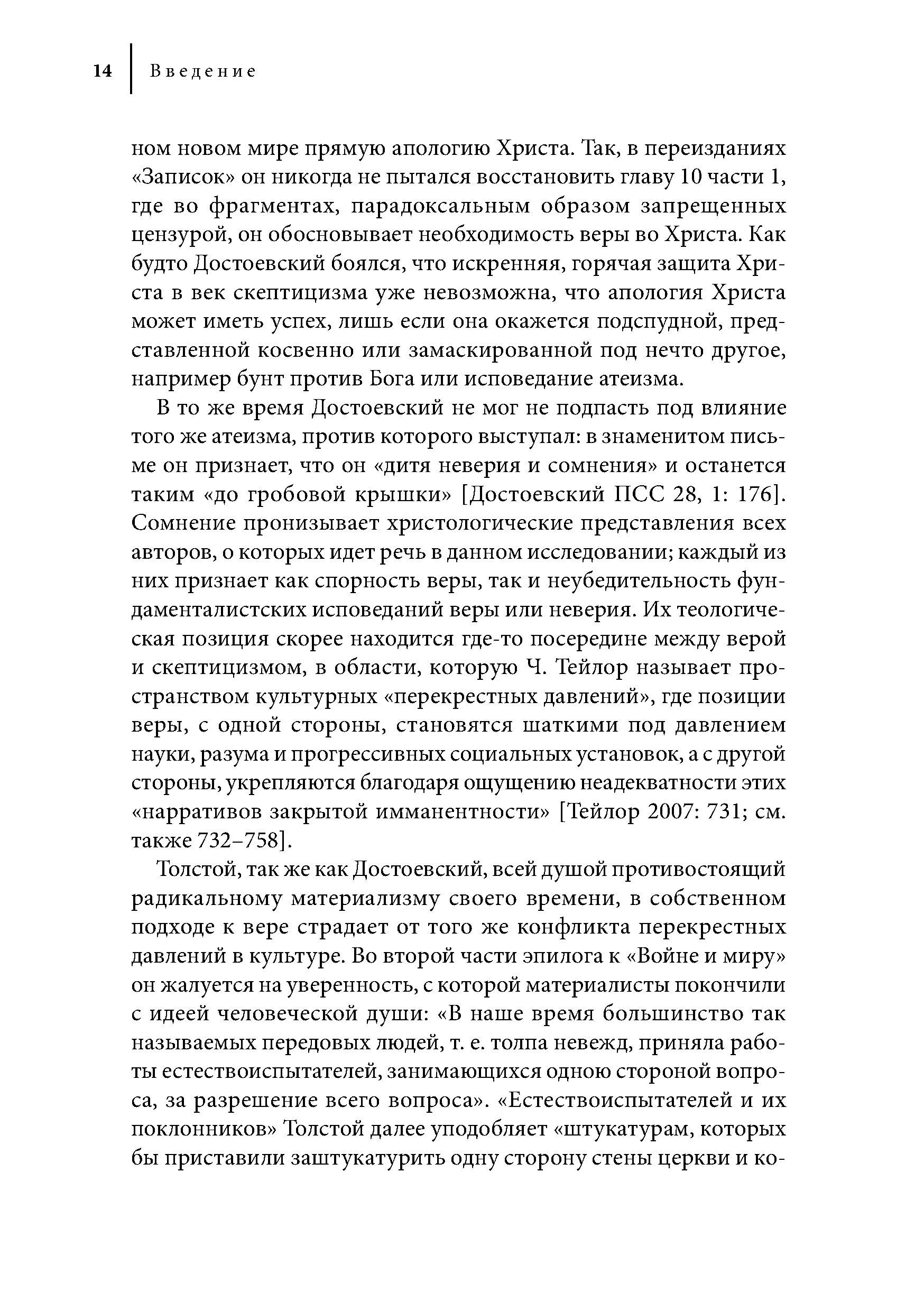 14 Введение

ном новом мире прямую апологию Христа. Так, в переизданиях «Записок» он никогда не пытался восстановить главу 10 части 1, где во фрагментах, парадоксальным образом запрещенных цензурой, он обосновывает необходимость веры во Христа. Как будто Достоевский боялся, что искренняя, горячая защита Христа в век скептицизма уже невозможна, что апология Христа может иметь успех, лишь если она окажется подспудной, представленной косвенно или замаскированной под нечто другое, например бунт против Бога или исповедание атеизма.

В то же время Достоевский не мог не подпасть под влияние того же атеизма, против которого выступал: в знаменитом письме он признает, что он «дитя неверия и сомнения» и останется таким «до гробовой крышки» [Достоевский ПСС 28, 1: 176]. Сомнение пронизывает христологические представления всех авторов, о которых идет речь в данном исследовании; каждый из них признает как спорность веры, так и неубедительность фундаменталистских исповеданий веры или неверия. Их теологическая позиция скорее находится где-то посередине между верой и скептицизмом, в области, которую Ч. Тейлор называет пространством культурных «перекрестных давлений», где позиции веры, с одной стороны, становятся шаткими под давлением науки, разума и прогрессивных социальных установок, а с другой стороны, укрепляются благодаря ощущению неадекватности этих «нарративов закрытой имманентности» [Тейлор 2007: 731; см. также 732–758].

Толстой, так же как Достоевский, всей душой противостоящий радикальному материализму своего времени, в собственном подходе к вере страдает от того же конфликта перекрестных давлений в культуре. Во второй части эпилога к «Войне и миру» он жалуется на уверенность, с которой материалисты покончили с идеей человеческой души: «В наше время большинство так называемых передовых людей, т. е. толпа невежд, приняла работы естествоиспытателей, занимающихся одною стороной вопроса, за разрешение всего вопроса». «Естествоиспытателей и их поклонников» Толстой далее уподобляет «штукатурам, которых бы приставили заштукатурить одну сторону стены церкви и ко-